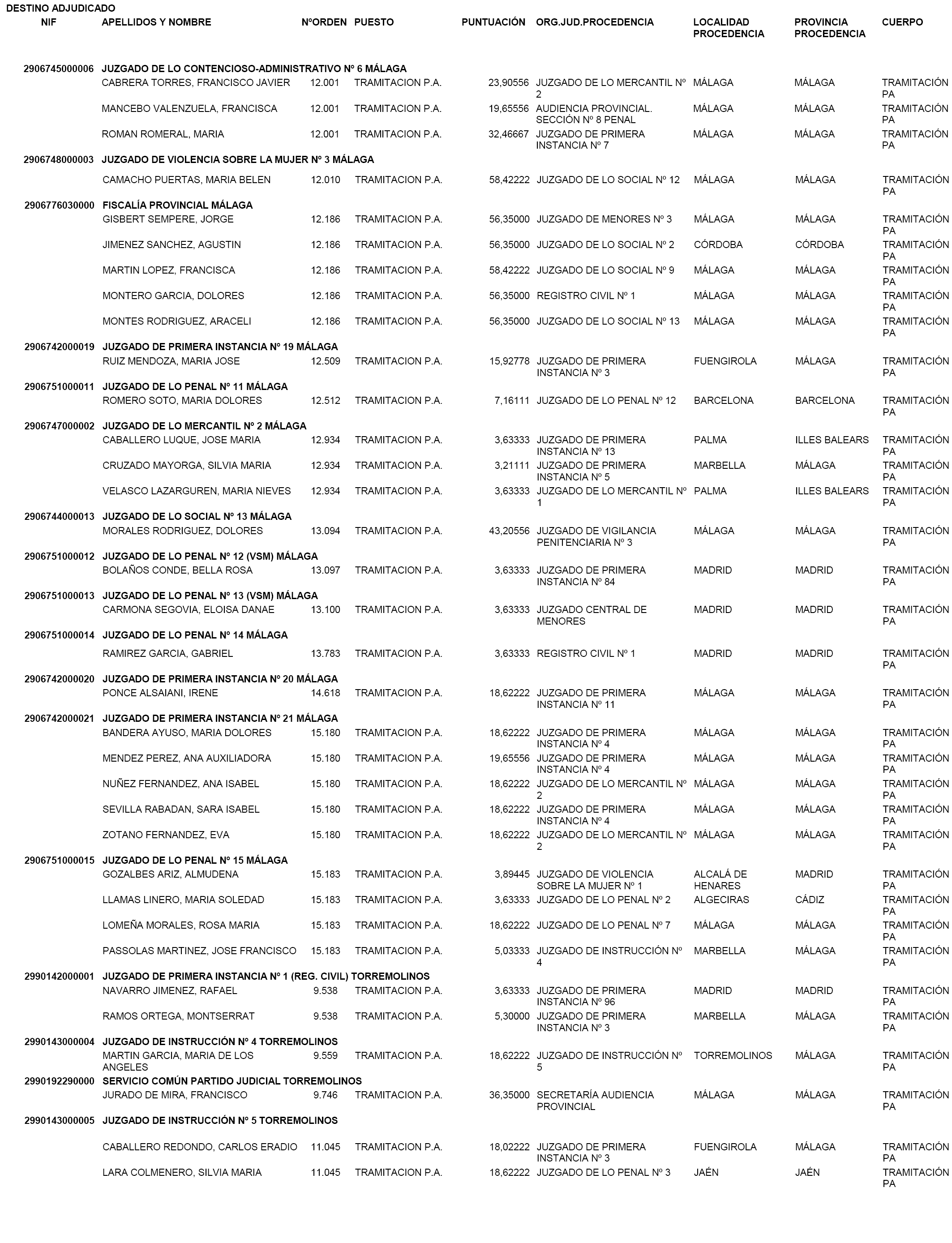 DESTINO ADJUDICADO

| NIF | APELLIDOS Y NOMBRE | NºORDEN | PUESTO | PUNTUACIÓN | ORG.JUD.PROCEDENCIA | LOCALIDAD PROCEDENCIA | PROVINCIA PROCEDENCIA | CUERPO |
|---|---|---|---|---|---|---|---|---|
| 2906745000006 | JUZGADO DE LO CONTENCIOSO-ADMINISTRATIVO Nº 6 MÁLAGA | | | | | | | |
| | CABRERA TORRES, FRANCISCO JAVIER | 12.001 | TRAMITACION P.A. | 23,90556 | JUZGADO DE LO MERCANTIL Nº 2 | MÁLAGA | MÁLAGA | TRAMITACIÓN PA |
| | MANCEBO VALENZUELA, FRANCISCA | 12.001 | TRAMITACION P.A. | 19,65556 | AUDIENCIA PROVINCIAL. SECCIÓN Nº 8 PENAL | MÁLAGA | MÁLAGA | TRAMITACIÓN PA |
| | ROMAN ROMERAL, MARIA | 12.001 | TRAMITACION P.A. | 32,46667 | JUZGADO DE PRIMERA INSTANCIA Nº 7 | MÁLAGA | MÁLAGA | TRAMITACIÓN PA |
| 2906748000003 | JUZGADO DE VIOLENCIA SOBRE LA MUJER Nº 3 MÁLAGA | | | | | | | |
| | CAMACHO PUERTAS, MARIA BELEN | 12.010 | TRAMITACION P.A. | 58,42222 | JUZGADO DE LO SOCIAL Nº 12 | MÁLAGA | MÁLAGA | TRAMITACIÓN PA |
| 2906776030000 | FISCALÍA PROVINCIAL MÁLAGA | | | | | | | |
| | GISBERT SEMPERE, JORGE | 12.186 | TRAMITACION P.A. | 56,35000 | JUZGADO DE MENORES Nº 3 | MÁLAGA | MÁLAGA | TRAMITACIÓN PA |
| | JIMENEZ SANCHEZ, AGUSTIN | 12.186 | TRAMITACION P.A. | 56,35000 | JUZGADO DE LO SOCIAL Nº 2 | CÓRDOBA | CÓRDOBA | TRAMITACIÓN PA |
| | MARTIN LOPEZ, FRANCISCA | 12.186 | TRAMITACION P.A. | 58,42222 | JUZGADO DE LO SOCIAL Nº 9 | MÁLAGA | MÁLAGA | TRAMITACIÓN PA |
| | MONTERO GARCIA, DOLORES | 12.186 | TRAMITACION P.A. | 56,35000 | REGISTRO CIVIL Nº 1 | MÁLAGA | MÁLAGA | TRAMITACIÓN PA |
| | MONTES RODRIGUEZ, ARACELI | 12.186 | TRAMITACION P.A. | 56,35000 | JUZGADO DE LO SOCIAL Nº 13 | MÁLAGA | MÁLAGA | TRAMITACIÓN PA |
| 2906742000019 | JUZGADO DE PRIMERA INSTANCIA Nº 19 MÁLAGA | | | | | | | |
| | RUIZ MENDOZA, MARIA JOSE | 12.509 | TRAMITACION P.A. | 15,92778 | JUZGADO DE PRIMERA INSTANCIA Nº 3 | FUENGIROLA | MÁLAGA | TRAMITACIÓN PA |
| 2906751000011 | JUZGADO DE LO PENAL Nº 11 MÁLAGA | | | | | | | |
| | ROMERO SOTO, MARIA DOLORES | 12.512 | TRAMITACION P.A. | 7,16111 | JUZGADO DE LO PENAL Nº 12 | BARCELONA | BARCELONA | TRAMITACIÓN PA |
| 2906747000002 | JUZGADO DE LO MERCANTIL Nº 2 MÁLAGA | | | | | | | |
| | CABALLERO LUQUE, JOSE MARIA | 12.934 | TRAMITACION P.A. | 3,63333 | JUZGADO DE PRIMERA INSTANCIA Nº 13 | PALMA | ILLES BALEARS | TRAMITACIÓN PA |
| | CRUZADO MAYORGA, SILVIA MARIA | 12.934 | TRAMITACION P.A. | 3,21111 | JUZGADO DE PRIMERA INSTANCIA Nº 5 | MARBELLA | MÁLAGA | TRAMITACIÓN PA |
| | VELASCO LAZARGUREN, MARIA NIEVES | 12.934 | TRAMITACION P.A. | 3,63333 | JUZGADO DE LO MERCANTIL Nº 1 | PALMA | ILLES BALEARS | TRAMITACIÓN PA |
| 2906744000013 | JUZGADO DE LO SOCIAL Nº 13 MÁLAGA | | | | | | | |
| | MORALES RODRIGUEZ, DOLORES | 13.094 | TRAMITACION P.A. | 43,20556 | JUZGADO DE VIGILANCIA PENITENCIARIA Nº 3 | MÁLAGA | MÁLAGA | TRAMITACIÓN PA |
| 2906751000012 | JUZGADO DE LO PENAL Nº 12 (VSM) MÁLAGA | | | | | | | |
| | BOLAÑOS CONDE, BELLA ROSA | 13.097 | TRAMITACION P.A. | 3,63333 | JUZGADO DE PRIMERA INSTANCIA Nº 84 | MADRID | MADRID | TRAMITACIÓN PA |
| 2906751000013 | JUZGADO DE LO PENAL Nº 13 (VSM) MÁLAGA | | | | | | | |
| | CARMONA SEGOVIA, ELOISA DANAE | 13.100 | TRAMITACION P.A. | 3,63333 | JUZGADO CENTRAL DE MENORES | MADRID | MADRID | TRAMITACIÓN PA |
| 2906751000014 | JUZGADO DE LO PENAL Nº 14 MÁLAGA | | | | | | | |
| | RAMIREZ GARCIA, GABRIEL | 13.783 | TRAMITACION P.A. | 3,63333 | REGISTRO CIVIL Nº 1 | MADRID | MADRID | TRAMITACIÓN PA |
| 2906742000020 | JUZGADO DE PRIMERA INSTANCIA Nº 20 MÁLAGA | | | | | | | |
| | PONCE ALSAIANI, IRENE | 14.618 | TRAMITACION P.A. | 18,62222 | JUZGADO DE PRIMERA INSTANCIA Nº 11 | MÁLAGA | MÁLAGA | TRAMITACIÓN PA |
| 2906742000021 | JUZGADO DE PRIMERA INSTANCIA Nº 21 MÁLAGA | | | | | | | |
| | BANDERA AYUSO, MARIA DOLORES | 15.180 | TRAMITACION P.A. | 18,62222 | JUZGADO DE PRIMERA INSTANCIA Nº 4 | MÁLAGA | MÁLAGA | TRAMITACIÓN PA |
| | MENDEZ PEREZ, ANA AUXILIADORA | 15.180 | TRAMITACION P.A. | 19,65556 | JUZGADO DE PRIMERA INSTANCIA Nº 4 | MÁLAGA | MÁLAGA | TRAMITACIÓN PA |
| | NUÑEZ FERNANDEZ, ANA ISABEL | 15.180 | TRAMITACION P.A. | 18,62222 | JUZGADO DE LO MERCANTIL Nº 2 | MÁLAGA | MÁLAGA | TRAMITACIÓN PA |
| | SEVILLA RABADAN, SARA ISABEL | 15.180 | TRAMITACION P.A. | 18,62222 | JUZGADO DE PRIMERA INSTANCIA Nº 4 | MÁLAGA | MÁLAGA | TRAMITACIÓN PA |
| | ZOTANO FERNANDEZ, EVA | 15.180 | TRAMITACION P.A. | 18,62222 | JUZGADO DE LO MERCANTIL Nº 2 | MÁLAGA | MÁLAGA | TRAMITACIÓN PA |
| 2906751000015 | JUZGADO DE LO PENAL Nº 15 MÁLAGA | | | | | | | |
| | GOZALBES ARIZ, ALMUDENA | 15.183 | TRAMITACION P.A. | 3,89445 | JUZGADO DE VIOLENCIA SOBRE LA MUJER Nº 1 | ALCALÁ DE HENARES | MADRID | TRAMITACIÓN PA |
| | LLAMAS LINERO, MARIA SOLEDAD | 15.183 | TRAMITACION P.A. | 3,63333 | JUZGADO DE LO PENAL Nº 2 | ALGECIRAS | CÁDIZ | TRAMITACIÓN PA |
| | LOMEÑA MORALES, ROSA MARIA | 15.183 | TRAMITACION P.A. | 18,62222 | JUZGADO DE LO PENAL Nº 7 | MÁLAGA | MÁLAGA | TRAMITACIÓN PA |
| | PASSOLAS MARTINEZ, JOSE FRANCISCO | 15.183 | TRAMITACION P.A. | 5,03333 | JUZGADO DE INSTRUCCIÓN Nº 4 | MARBELLA | MÁLAGA | TRAMITACIÓN PA |
| 2990142000001 | JUZGADO DE PRIMERA INSTANCIA Nº 1 (REG. CIVIL) TORREMOLINOS | | | | | | | |
| | NAVARRO JIMENEZ, RAFAEL | 9.538 | TRAMITACION P.A. | 3,63333 | JUZGADO DE PRIMERA INSTANCIA Nº 96 | MADRID | MADRID | TRAMITACIÓN PA |
| | RAMOS ORTEGA, MONTSERRAT | 9.538 | TRAMITACION P.A. | 5,30000 | JUZGADO DE PRIMERA INSTANCIA Nº 3 | MARBELLA | MÁLAGA | TRAMITACIÓN PA |
| 2990143000004 | JUZGADO DE INSTRUCCIÓN Nº 4 TORREMOLINOS | | | | | | | |
| | MARTIN GARCIA, MARIA DE LOS ANGELES | 9.559 | TRAMITACION P.A. | 18,62222 | JUZGADO DE INSTRUCCIÓN Nº 5 | TORREMOLINOS | MÁLAGA | TRAMITACIÓN PA |
| 2990192290000 | SERVICIO COMÚN PARTIDO JUDICIAL TORREMOLINOS | | | | | | | |
| | JURADO DE MIRA, FRANCISCO | 9.746 | TRAMITACION P.A. | 36,35000 | SECRETARÍA AUDIENCIA PROVINCIAL | MÁLAGA | MÁLAGA | TRAMITACIÓN PA |
| 2990143000005 | JUZGADO DE INSTRUCCIÓN Nº 5 TORREMOLINOS | | | | | | | |
| | CABALLERO REDONDO, CARLOS ERADIO | 11.045 | TRAMITACION P.A. | 18,02222 | JUZGADO DE PRIMERA INSTANCIA Nº 3 | FUENGIROLA | MÁLAGA | TRAMITACIÓN PA |
| | LARA COLMENERO, SILVIA MARIA | 11.045 | TRAMITACION P.A. | 18,62222 | JUZGADO DE LO PENAL Nº 3 | JAÉN | JAÉN | TRAMITACIÓN PA |